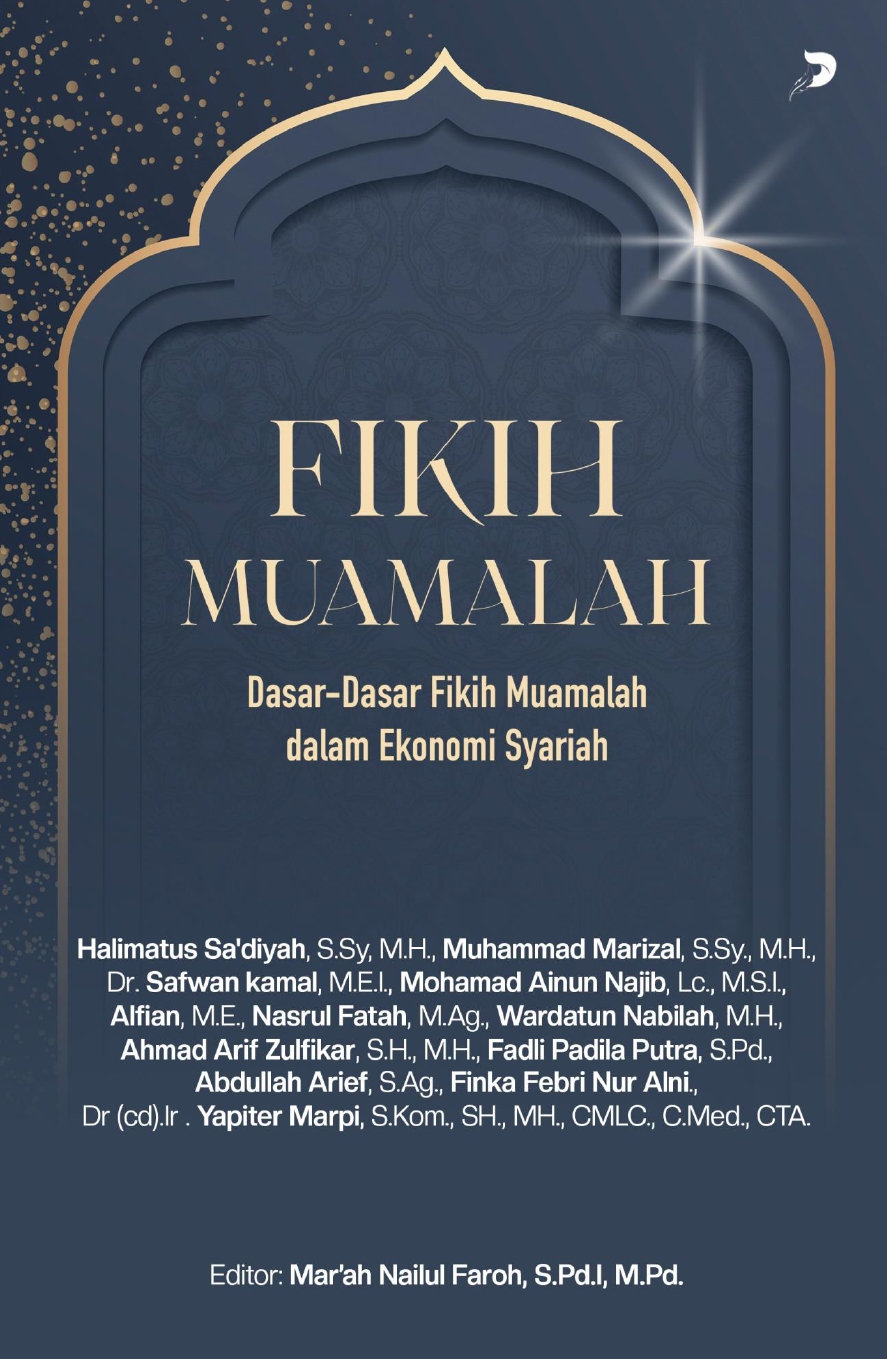 FIKIH
MUAMALAH

Dasar-Dasar Fikih Muamalah
dalam Ekonomi Syariah

Halimatus Sa'diyah, S.Sy, M.H., Muhammad Marizal, S.Sy., M.H., Dr. Safwan kamal, M.E.I., Mohamad Ainun Najib, Lc., M.S.I., Alfian, M.E., Nasrul Fatah, M.Ag., Wardatun Nabilah, M.H., Ahmad Arif Zulfikar, S.H., M.H., Fadli Padila Putra, S.Pd., Abdullah Arief, S.Ag., Finka Febri Nur Alni., Dr (cd).Ir . Yapiter Marpi, S.Kom., SH., MH., CMLC., C.Med., CTA.

Editor: Mar'ah Nailul Faroh, S.Pd.I, M.Pd.